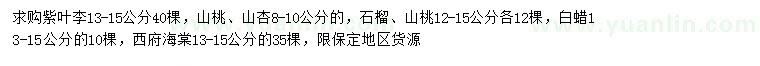 求购紫叶李13-15公分40棵，山桃、山杏8-10公分的，石榴、山桃12-15公分各12棵，白蜡13-15公分的10棵，西府海棠13-15公分的35棵，限保定地区货源

www.yuanlin.com